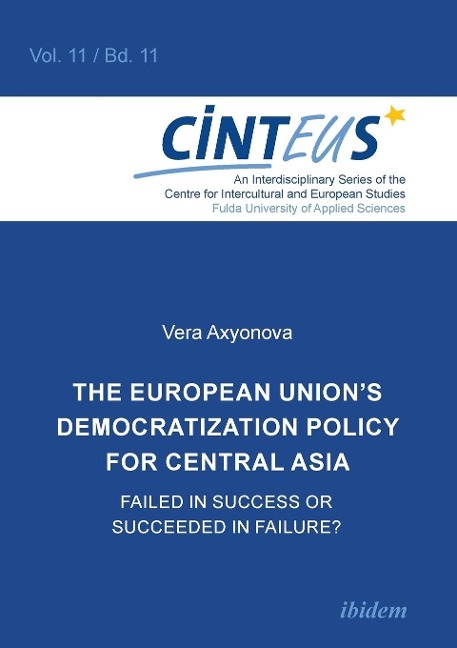 Vol. 11 / Bd. 11

CINTEUS

An Interdisciplinary Series of the Centre for Intercultural and European Studies
Fulda University of Applied Sciences

Vera Axyonova

THE EUROPEAN UNION'S DEMOCRATIZATION POLICY FOR CENTRAL ASIA

FAILED IN SUCCESS OR SUCCEEDED IN FAILURE?

ibidem